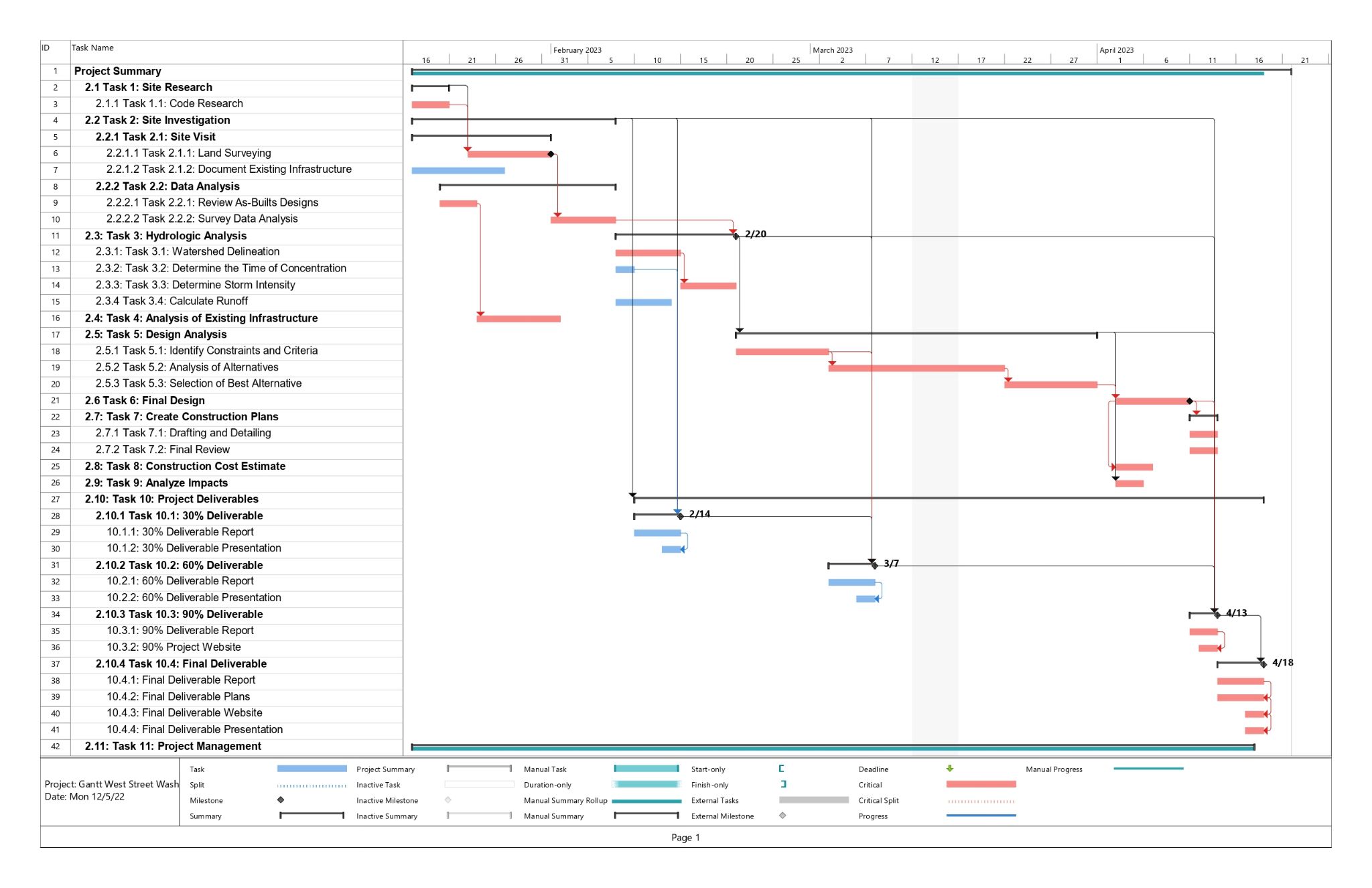 | ID | Task Name |
|---|---|
| 1 | Project Summary |
| 2 | 2.1 Task 1: Site Research |
| 3 | 2.1.1 Task 1.1: Code Research |
| 4 | 2.2 Task 2: Site Investigation |
| 5 | 2.2.1 Task 2.1: Site Visit |
| 6 | 2.2.1.1 Task 2.1.1: Land Surveying |
| 7 | 2.2.1.2 Task 2.1.2: Document Existing Infrastructure |
| 8 | 2.2.2 Task 2.2: Data Analysis |
| 9 | 2.2.2.1 Task 2.2.1: Review As-Builts Designs |
| 10 | 2.2.2.2 Task 2.2.2: Survey Data Analysis |
| 11 | 2.3: Task 3: Hydrologic Analysis |
| 12 | 2.3.1: Task 3.1: Watershed Delineation |
| 13 | 2.3.2: Task 3.2: Determine the Time of Concentration |
| 14 | 2.3.3: Task 3.3: Determine Storm Intensity |
| 15 | 2.3.4 Task 3.4: Calculate Runoff |
| 16 | 2.4: Task 4: Analysis of Existing Infrastructure |
| 17 | 2.5: Task 5: Design Analysis |
| 18 | 2.5.1 Task 5.1: Identify Constraints and Criteria |
| 19 | 2.5.2 Task 5.2: Analysis of Alternatives |
| 20 | 2.5.3 Task 5.3: Selection of Best Alternative |
| 21 | 2.6 Task 6: Final Design |
| 22 | 2.7: Task 7: Create Construction Plans |
| 23 | 2.7.1 Task 7.1: Drafting and Detailing |
| 24 | 2.7.2 Task 7.2: Final Review |
| 25 | 2.8: Task 8: Construction Cost Estimate |
| 26 | 2.9: Task 9: Analyze Impacts |
| 27 | 2.10: Task 10: Project Deliverables |
| 28 | 2.10.1 Task 10.1: 30% Deliverable |
| 29 | 10.1.1: 30% Deliverable Report |
| 30 | 10.1.2: 30% Deliverable Presentation |
| 31 | 2.10.2 Task 10.2: 60% Deliverable |
| 32 | 10.2.1: 60% Deliverable Report |
| 33 | 10.2.2: 60% Deliverable Presentation |
| 34 | 2.10.3 Task 10.3: 90% Deliverable |
| 35 | 10.3.1: 90% Deliverable Report |
| 36 | 10.3.2: 90% Project Website |
| 37 | 2.10.4 Task 10.4: Final Deliverable |
| 38 | 10.4.1: Final Deliverable Report |
| 39 | 10.4.2: Final Deliverable Plans |
| 40 | 10.4.3: Final Deliverable Website |
| 41 | 10.4.4: Final Deliverable Presentation |
| 42 | 2.11: Task 11: Project Management |

February 2023 March 2023 April 2023
16 21 26 31 5 10 15 20 25 2 7 12 17 22 27 1 6 11 16 21

2/20
2/14
3/7
4/13
4/18

Project: Gantt West Street Wash
Date: Mon 12/5/22

Task
Split
Milestone
Summary
Project Summary
Inactive Task
Inactive Milestone
Inactive Summary
Manual Task
Duration-only
Manual Summary Rollup
Manual Summary
Start-only
Finish-only
External Tasks
External Milestone
Deadline
Critical
Critical Split
Progress
Manual Progress

Page 1